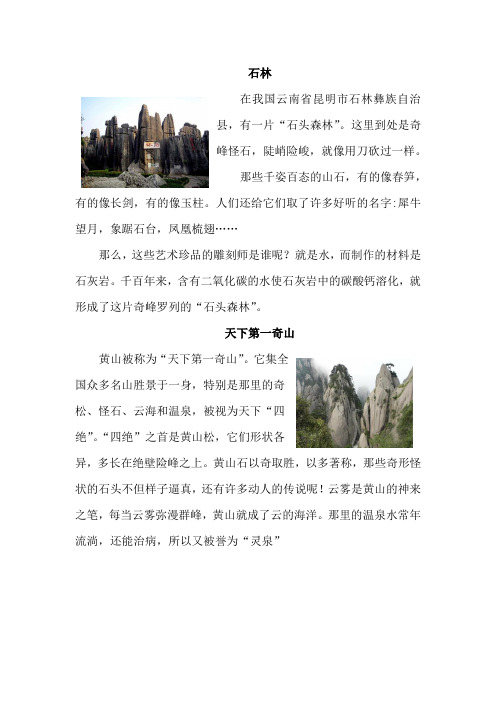 石林

在我国云南省昆明市石林彝族自治县，有一片“石头森林”。这里到处是奇峰怪石，陡峭险峻，就像用刀砍过一样。

那些千姿百态的山石，有的像春笋，有的像长剑，有的像玉柱。人们还给它们取了许多好听的名字：犀牛望月，象踞石台，凤凰梳翅……

那么，这些艺术珍品的雕刻师是谁呢？就是水，而制作的材料是石灰岩。千百年来，含有二氧化碳的水使石灰岩中的碳酸钙溶化，就形成了这片奇峰罗列的“石头森林”。

天下第一奇山

黄山被称为“天下第一奇山”。它集全国众多名山胜景于一身，特别是那里的奇松、怪石、云海和温泉，被视为天下“四绝”。“四绝”之首是黄山松，它们形状各异，多长在绝壁险峰之上。黄山石以奇取胜，以多著称，那些奇形怪状的石头不但样子逼真，还有许多动人的传说呢！云雾是黄山的神来之笔，每当云雾弥漫群峰，黄山就成了云的海洋。那里的温泉水常年流淌，还能治病，所以又被誉为“灵泉”